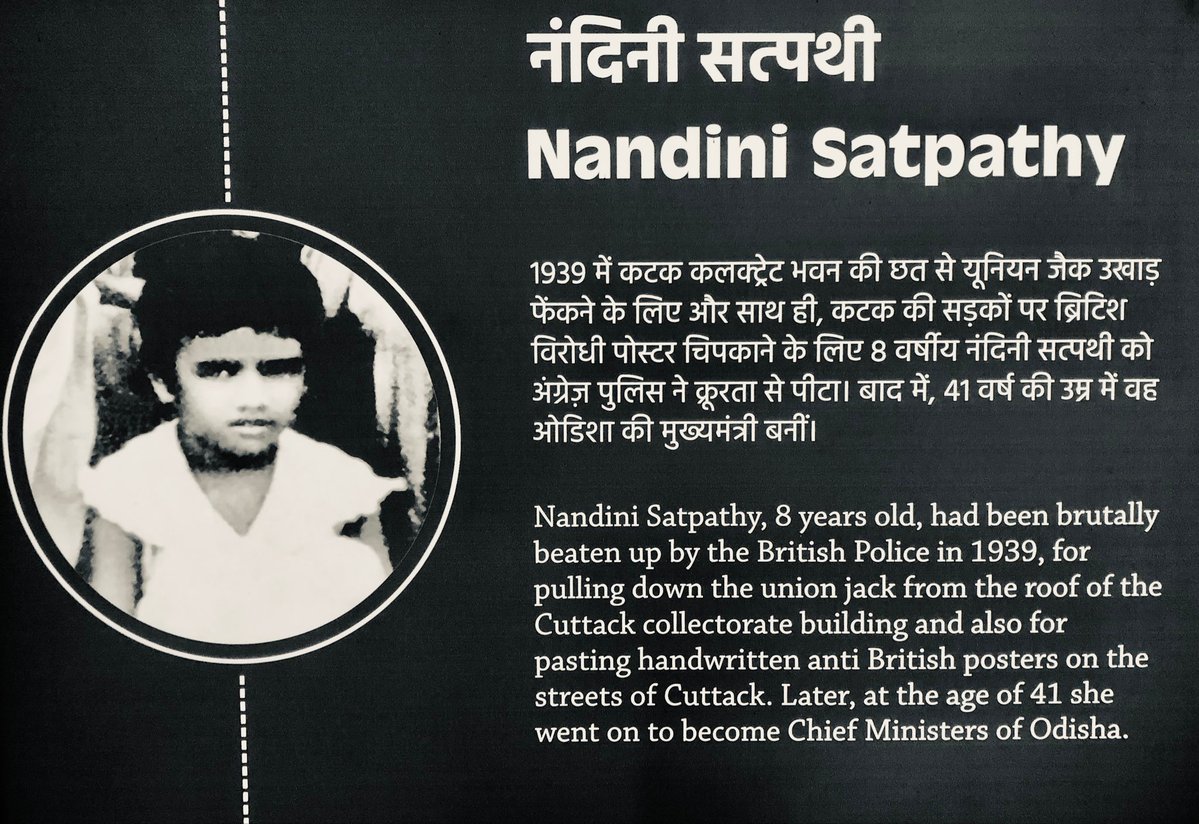 नंदिनी सत्पथी
Nandini Satpathy

1939 में कटक कलक्ट्रेट भवन की छत से यूनियन जैक उखाड़ फेंकने के लिए और साथ ही, कटक की सड़कों पर ब्रिटिश विरोधी पोस्टर चिपकाने के लिए 8 वर्षीय नंदिनी सत्पथी को अंग्रेज़ पुलिस ने क्रूरता से पीटा। बाद में, 41 वर्ष की उम्र में वह ओडिशा की मुख्यमंत्री बनीं।

Nandini Satpathy, 8 years old, had been brutally beaten up by the British Police in 1939, for pulling down the union jack from the roof of the Cuttack collectorate building and also for pasting handwritten anti British posters on the streets of Cuttack. Later, at the age of 41 she went on to become Chief Ministers of Odisha.